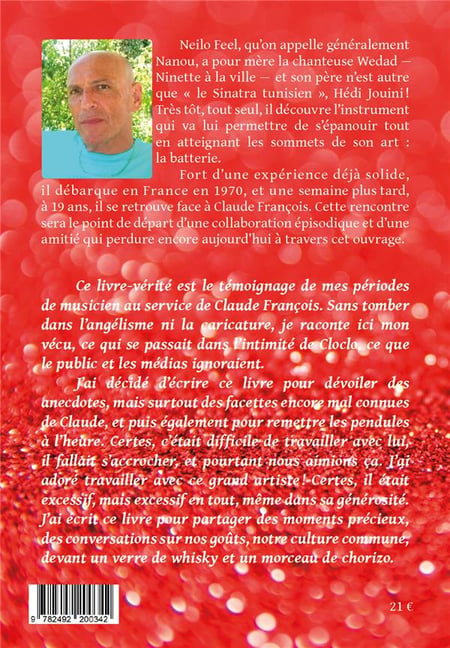 Neilo Feel, qu'on appelle généralement Nanou, a pour mère la chanteuse Wedad — Ninette à la ville — et son père n'est autre que « le Sinatra tunisien », Hédi Jouini ! Très tôt, tout seul, il découvre l'instrument qui va lui permettre de s'épanouir tout en atteignant les sommets de son art : la batterie.

Fort d'une expérience déjà solide, il débarque en France en 1970, et une semaine plus tard, à 19 ans, il se retrouve face à Claude François. Cette rencontre sera le point de départ d'une collaboration épisodique et d'une amitié qui perdure encore aujourd'hui à travers cet ouvrage.

Ce livre-vérité est le témoignage de mes périodes de musicien au service de Claude François. Sans tomber dans l'angélisme ni la caricature, je raconte ici mon vécu, ce qui se passait dans l'intimité de Cloclo, ce que le public et les médias ignoraient.

J'ai décidé d'écrire ce livre pour dévoiler des anecdotes, mais surtout des facettes encore mal connues de Claude, et puis également pour remettre les pendules à l'heure. Certes, c'était difficile de travailler avec lui, il fallait s'accrocher, et pourtant nous aimions ça. J'ai adoré travailler avec ce grand artiste ! Certes, il était excessif, mais excessif en tout, même dans sa générosité. J'ai écrit ce livre pour partager des moments précieux, des conversations sur nos goûts, notre culture commune, devant un verre de whisky et un morceau de chorizo.

9 782492 200342

21 €